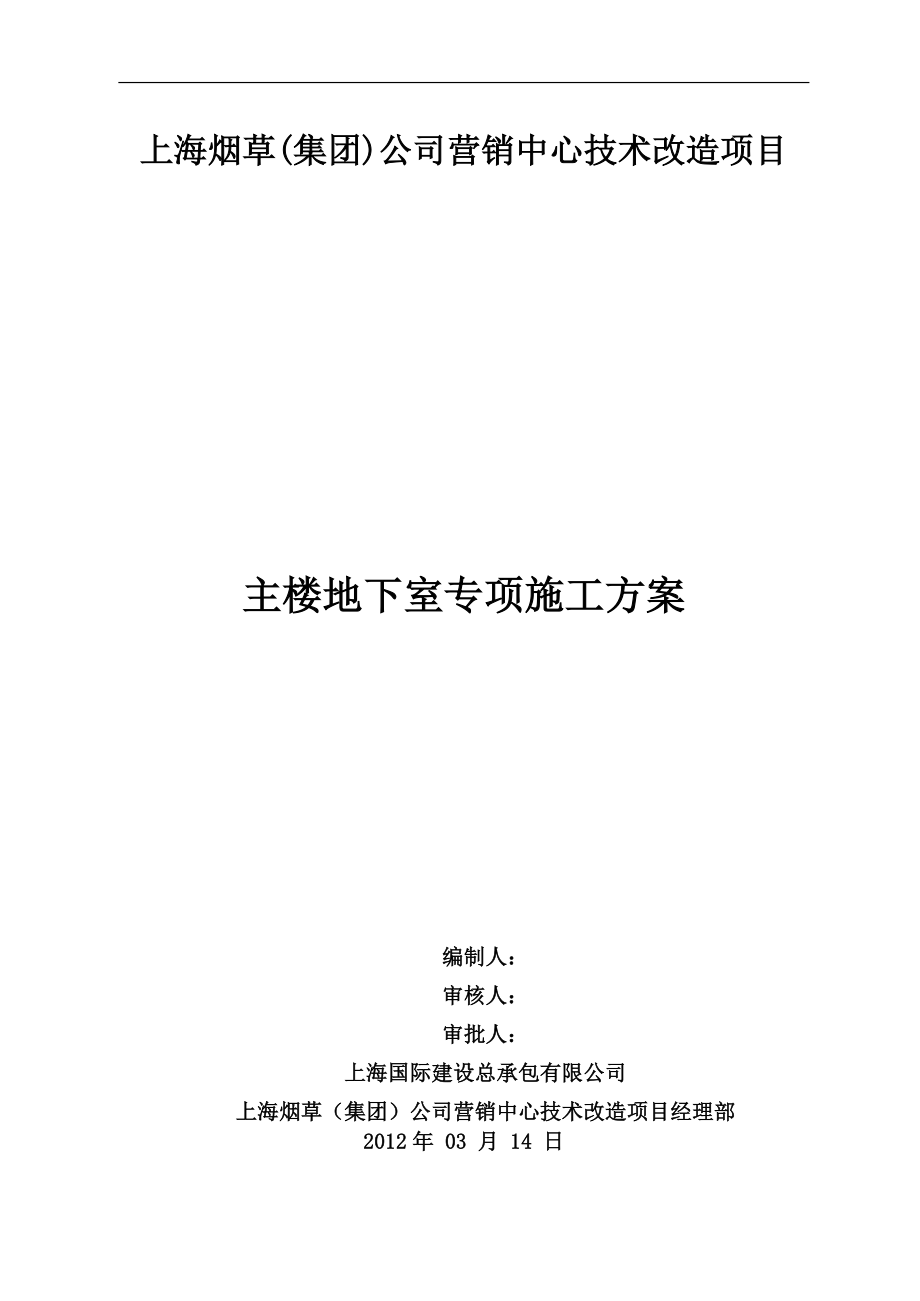 上海烟草(集团)公司营销中心技术改造项目

主楼地下室专项施工方案

编制人：

审核人：

审批人：

上海国际建设总承包有限公司

上海烟草（集团）公司营销中心技术改造项目经理部

2012 年 03 月 14 日